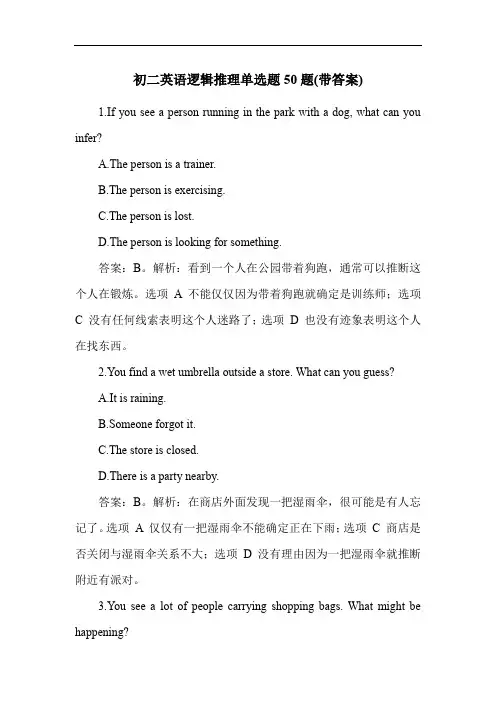 初二英语逻辑推理单选题 50 题(带答案)

1.If you see a person running in the park with a dog, what can you infer?

A.The person is a trainer.

B.The person is exercising.

C.The person is lost.

D.The person is looking for something.

答案：B。解析：看到一个人在公园带着狗跑，通常可以推断这个人在锻炼。选项 A 不能仅仅因为带着狗跑就确定是训练师；选项 C 没有任何线索表明这个人迷路了；选项 D 也没有迹象表明这个人在找东西。

2.You find a wet umbrella outside a store. What can you guess?

A.It is raining.

B.Someone forgot it.

C.The store is closed.

D.There is a party nearby.

答案：B。解析：在商店外面发现一把湿雨伞，很可能是有人忘记了。选项 A 仅仅有一把湿雨伞不能确定正在下雨；选项 C 商店是否关闭与湿雨伞关系不大；选项 D 没有理由因为一把湿雨伞就推断附近有派对。

3.You see a lot of people carrying shopping bags. What might be happening?